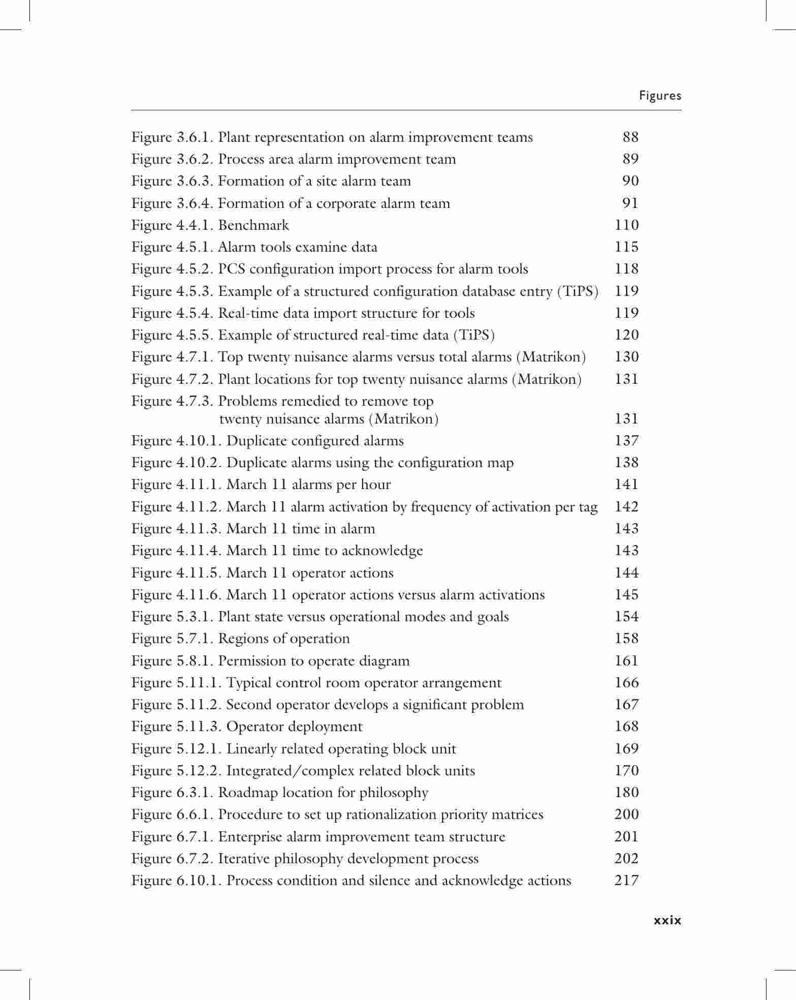 Figures

Figure 3.6.1. Plant representation on alarm improvement teams 88
Figure 3.6.2. Process area alarm improvement team 89
Figure 3.6.3. Formation of a site alarm team 90
Figure 3.6.4. Formation of a corporate alarm team 91
Figure 4.4.1. Benchmark 110
Figure 4.5.1. Alarm tools examine data 115
Figure 4.5.2. PCS configuration import process for alarm tools 118
Figure 4.5.3. Example of a structured configuration database entry (TiPS) 119
Figure 4.5.4. Real-time data import structure for tools 119
Figure 4.5.5. Example of structured real-time data (TiPS) 120
Figure 4.7.1. Top twenty nuisance alarms versus total alarms (Matrikon) 130
Figure 4.7.2. Plant locations for top twenty nuisance alarms (Matrikon) 131
Figure 4.7.3. Problems remedied to remove top twenty nuisance alarms (Matrikon) 131
Figure 4.10.1. Duplicate configured alarms 137
Figure 4.10.2. Duplicate alarms using the configuration map 138
Figure 4.11.1. March 11 alarms per hour 141
Figure 4.11.2. March 11 alarm activation by frequency of activation per tag 142
Figure 4.11.3. March 11 time in alarm 143
Figure 4.11.4. March 11 time to acknowledge 143
Figure 4.11.5. March 11 operator actions 144
Figure 4.11.6. March 11 operator actions versus alarm activations 145
Figure 5.3.1. Plant state versus operational modes and goals 154
Figure 5.7.1. Regions of operation 158
Figure 5.8.1. Permission to operate diagram 161
Figure 5.11.1. Typical control room operator arrangement 166
Figure 5.11.2. Second operator develops a significant problem 167
Figure 5.11.3. Operator deployment 168
Figure 5.12.1. Linearly related operating block unit 169
Figure 5.12.2. Integrated/complex related block units 170
Figure 6.3.1. Roadmap location for philosophy 180
Figure 6.6.1. Procedure to set up rationalization priority matrices 200
Figure 6.7.1. Enterprise alarm improvement team structure 201
Figure 6.7.2. Iterative philosophy development process 202
Figure 6.10.1. Process condition and silence and acknowledge actions 217

xxix